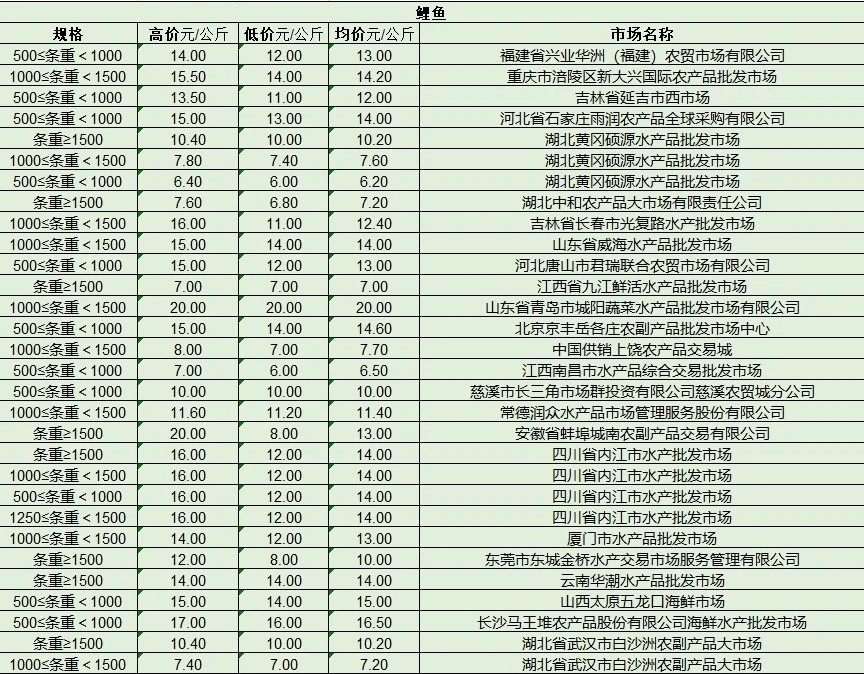 鲤鱼

| 规格 | 高价元/公斤 | 低价元/公斤 | 均价元/公斤 | 市场名称 |
|---|---|---|---|---|
| 500≤条重＜1000 | 14.00 | 12.00 | 13.00 | 福建省兴业华洲（福建）农贸市场有限公司 |
| 1000≤条重＜1500 | 15.50 | 14.00 | 14.20 | 重庆市涪陵区新大兴国际农产品批发市场 |
| 500≤条重＜1000 | 13.50 | 11.00 | 12.00 | 吉林省延吉市西市场 |
| 500≤条重＜1000 | 15.00 | 13.00 | 14.00 | 河北省石家庄雨润农产品全球采购有限公司 |
| 条重≥1500 | 10.40 | 10.00 | 10.20 | 湖北黄冈硕源水产品批发市场 |
| 1000≤条重＜1500 | 7.80 | 7.40 | 7.60 | 湖北黄冈硕源水产品批发市场 |
| 500≤条重＜1000 | 6.40 | 6.00 | 6.20 | 湖北黄冈硕源水产品批发市场 |
| 条重≥1500 | 7.60 | 6.80 | 7.20 | 湖北中和农产品大市场有限责任公司 |
| 1000≤条重＜1500 | 16.00 | 11.00 | 12.40 | 吉林省长春市光复路水产批发市场 |
| 1000≤条重＜1500 | 15.00 | 14.00 | 14.00 | 山东省威海水产品批发市场 |
| 500≤条重＜1000 | 15.00 | 12.00 | 13.00 | 河北唐山市君瑞联合农贸市场有限公司 |
| 条重≥1500 | 7.00 | 7.00 | 7.00 | 江西省九江鲜活水产品批发市场 |
| 1000≤条重＜1500 | 20.00 | 20.00 | 20.00 | 山东省青岛市城阳蔬菜水产品批发市场有限公司 |
| 500≤条重＜1000 | 15.00 | 14.00 | 14.60 | 北京京丰岳各庄农副产品批发市场中心 |
| 1000≤条重＜1500 | 8.00 | 7.00 | 7.70 | 中国供销上饶农产品交易城 |
| 500≤条重＜1000 | 7.00 | 6.00 | 6.50 | 江西南昌市水产品综合交易批发市场 |
| 500≤条重＜1000 | 10.00 | 10.00 | 10.00 | 慈溪市长三角市场群投资有限公司慈溪农贸城分公司 |
| 1000≤条重＜1500 | 11.60 | 11.20 | 11.40 | 常德润众水产品市场管理服务股份有限公司 |
| 条重≥1500 | 20.00 | 8.00 | 13.00 | 安徽省蚌埠城南农副产品交易有限公司 |
| 条重≥1500 | 16.00 | 12.00 | 14.00 | 四川省内江市水产批发市场 |
| 1000≤条重＜1500 | 16.00 | 12.00 | 14.00 | 四川省内江市水产批发市场 |
| 500≤条重＜1000 | 16.00 | 12.00 | 14.00 | 四川省内江市水产批发市场 |
| 1250≤条重＜1500 | 16.00 | 12.00 | 14.00 | 四川省内江市水产批发市场 |
| 1000≤条重＜1500 | 14.00 | 12.00 | 13.00 | 厦门市水产品批发市场 |
| 条重≥1500 | 12.00 | 8.00 | 10.00 | 东莞市东城金桥水产交易市场服务管理有限公司 |
| 条重≥1500 | 14.00 | 14.00 | 14.00 | 云南华潮水产品批发市场 |
| 500≤条重＜1000 | 15.00 | 14.00 | 15.00 | 山西太原五龙口海鲜市场 |
| 500≤条重＜1000 | 17.00 | 16.00 | 16.50 | 长沙马王堆农产品股份有限公司海鲜水产批发市场 |
| 条重≥1500 | 10.40 | 10.00 | 10.20 | 湖北省武汉市白沙洲农副产品大市场 |
| 1000≤条重＜1500 | 7.40 | 7.00 | 7.20 | 湖北省武汉市白沙洲农副产品大市场 |